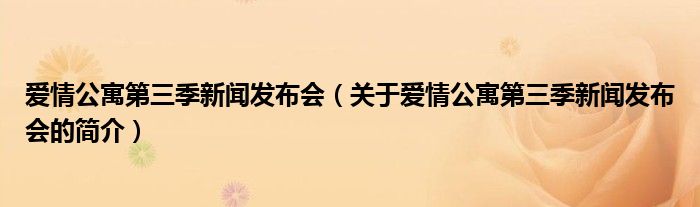 爱情公寓第三季新闻发布会（关于爱情公寓第三季新闻发布会的简介）